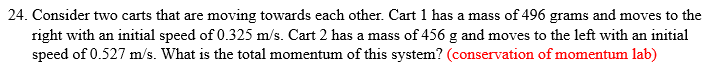 24. Consider two carts that are moving towards each other. Cart 1 has a mass of 496 grams and moves to the right with an initial speed of 0.325 m/s. Cart 2 has a mass of 456 g and moves to the left with an initial speed of 0.527 m/s. What is the total momentum of this system? (conservation of momentum lab)